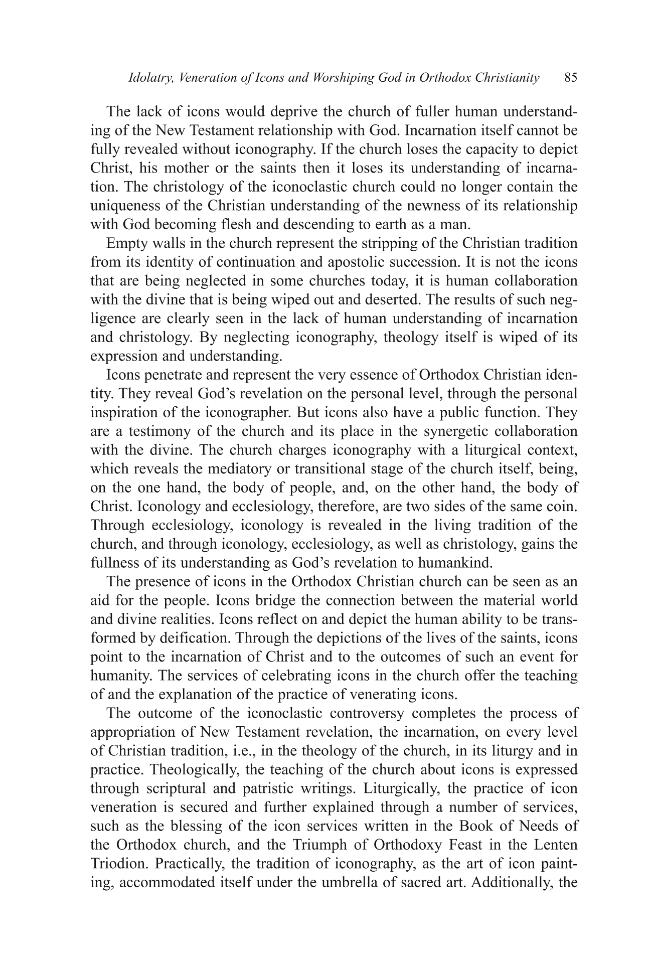 Idolatry, Veneration of Icons and Worshiping God in Orthodox Christianity 85

The lack of icons would deprive the church of fuller human understanding of the New Testament relationship with God. Incarnation itself cannot be fully revealed without iconography. If the church loses the capacity to depict Christ, his mother or the saints then it loses its understanding of incarnation. The christology of the iconoclastic church could no longer contain the uniqueness of the Christian understanding of the newness of its relationship with God becoming flesh and descending to earth as a man.

Empty walls in the church represent the stripping of the Christian tradition from its identity of continuation and apostolic succession. It is not the icons that are being neglected in some churches today, it is human collaboration with the divine that is being wiped out and deserted. The results of such negligence are clearly seen in the lack of human understanding of incarnation and christology. By neglecting iconography, theology itself is wiped of its expression and understanding.

Icons penetrate and represent the very essence of Orthodox Christian identity. They reveal God's revelation on the personal level, through the personal inspiration of the iconographer. But icons also have a public function. They are a testimony of the church and its place in the synergetic collaboration with the divine. The church charges iconography with a liturgical context, which reveals the mediatory or transitional stage of the church itself, being, on the one hand, the body of people, and, on the other hand, the body of Christ. Iconology and ecclesiology, therefore, are two sides of the same coin. Through ecclesiology, iconology is revealed in the living tradition of the church, and through iconology, ecclesiology, as well as christology, gains the fullness of its understanding as God's revelation to humankind.

The presence of icons in the Orthodox Christian church can be seen as an aid for the people. Icons bridge the connection between the material world and divine realities. Icons reflect on and depict the human ability to be transformed by deification. Through the depictions of the lives of the saints, icons point to the incarnation of Christ and to the outcomes of such an event for humanity. The services of celebrating icons in the church offer the teaching of and the explanation of the practice of venerating icons.

The outcome of the iconoclastic controversy completes the process of appropriation of New Testament revelation, the incarnation, on every level of Christian tradition, i.e., in the theology of the church, in its liturgy and in practice. Theologically, the teaching of the church about icons is expressed through scriptural and patristic writings. Liturgically, the practice of icon veneration is secured and further explained through a number of services, such as the blessing of the icon services written in the Book of Needs of the Orthodox church, and the Triumph of Orthodoxy Feast in the Lenten Triodion. Practically, the tradition of iconography, as the art of icon painting, accommodated itself under the umbrella of sacred art. Additionally, the